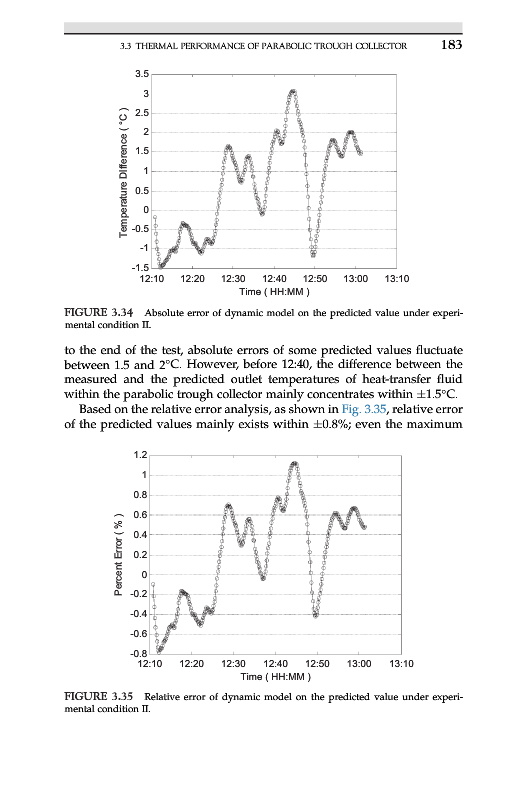 3.3 THERMAL PERFORMANCE OF PARABOLIC TROUGH COLLECTOR 183

3.5
3
2.5
2
1.5
1
0.5
0
-0.5
-1
-1.5
Temperature Difference ( °C )
12:10 12:20 12:30 12:40 12:50 13:00 13:10
Time ( HH:MM )

FIGURE 3.34 Absolute error of dynamic model on the predicted value under experimental condition II.

to the end of the test, absolute errors of some predicted values fluctuate between 1.5 and 2°C. However, before 12:40, the difference between the measured and the predicted outlet temperatures of heat-transfer fluid within the parabolic trough collector mainly concentrates within ±1.5°C.

Based on the relative error analysis, as shown in Fig. 3.35, relative error of the predicted values mainly exists within ±0.8%; even the maximum

1.2
1
0.8
0.6
0.4
0.2
0
-0.2
-0.4
-0.6
-0.8
Percent Error ( % )
12:10 12:20 12:30 12:40 12:50 13:00 13:10
Time ( HH:MM )

FIGURE 3.35 Relative error of dynamic model on the predicted value under experimental condition II.